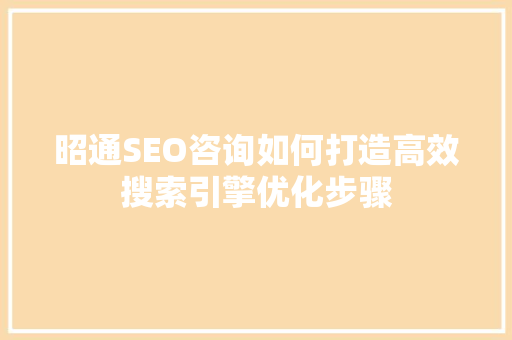 昭通SEO咨询如何打造高效搜索引擎优化步骤